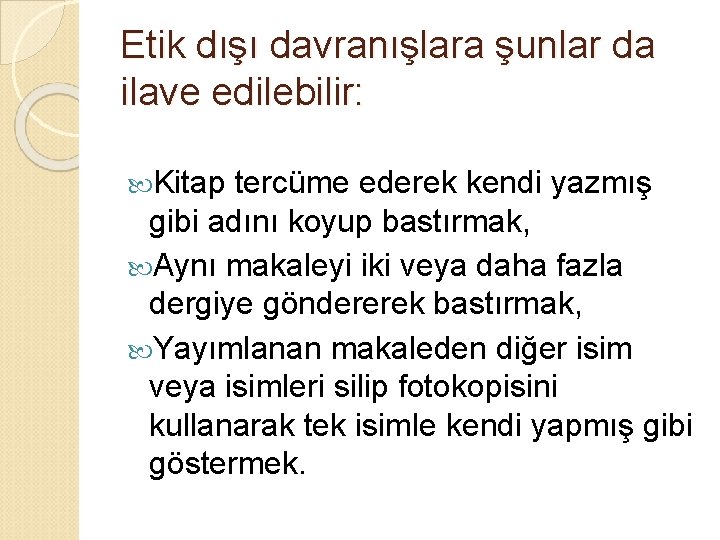 Etik dışı davranışlara şunlar da ilave edilebilir:

Kitap tercüme ederek kendi yazmış gibi adını koyup bastırmak,

Aynı makaleyi iki veya daha fazla dergiye göndererek bastırmak,

Yayımlanan makaleden diğer isim veya isimleri silip fotokopisini kullanarak tek isimle kendi yapmış gibi göstermek.